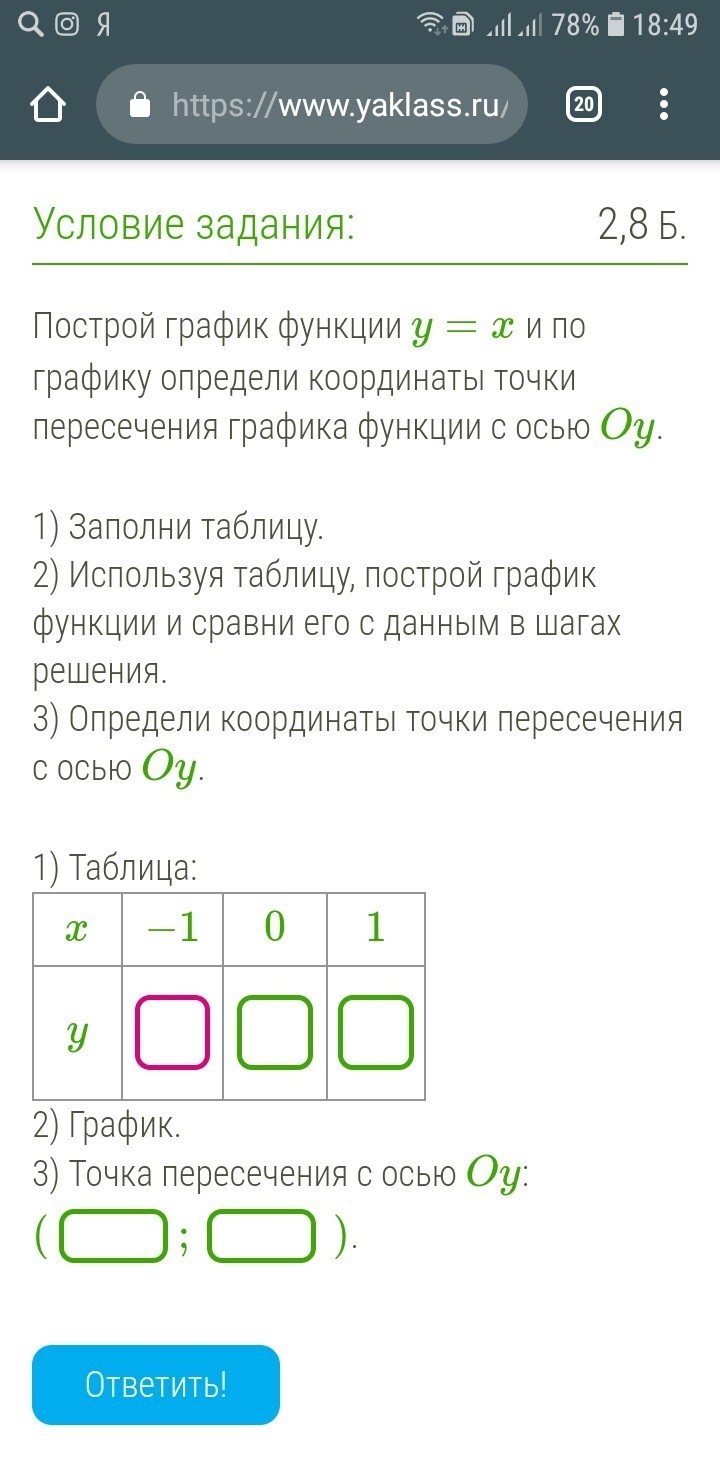 Я 78% 18:49

https://www.yaklass.ru/ 20

Условие задания: 2,8 Б.

Построй график функции $y = x$ и по графику определи координаты точки пересечения графика функции с осью $Oy$.

1) Заполни таблицу.
2) Используя таблицу, построй график функции и сравни его с данным в шагах решения.
3) Определи координаты точки пересечения с осью $Oy$.

1) Таблица:

| $x$ | $-1$ | $0$ | $1$ |
|---|---|---|---|
| $y$ |  |  |  |

2) График.
3) Точка пересечения с осью $Oy$:
( ; ).

Ответить!